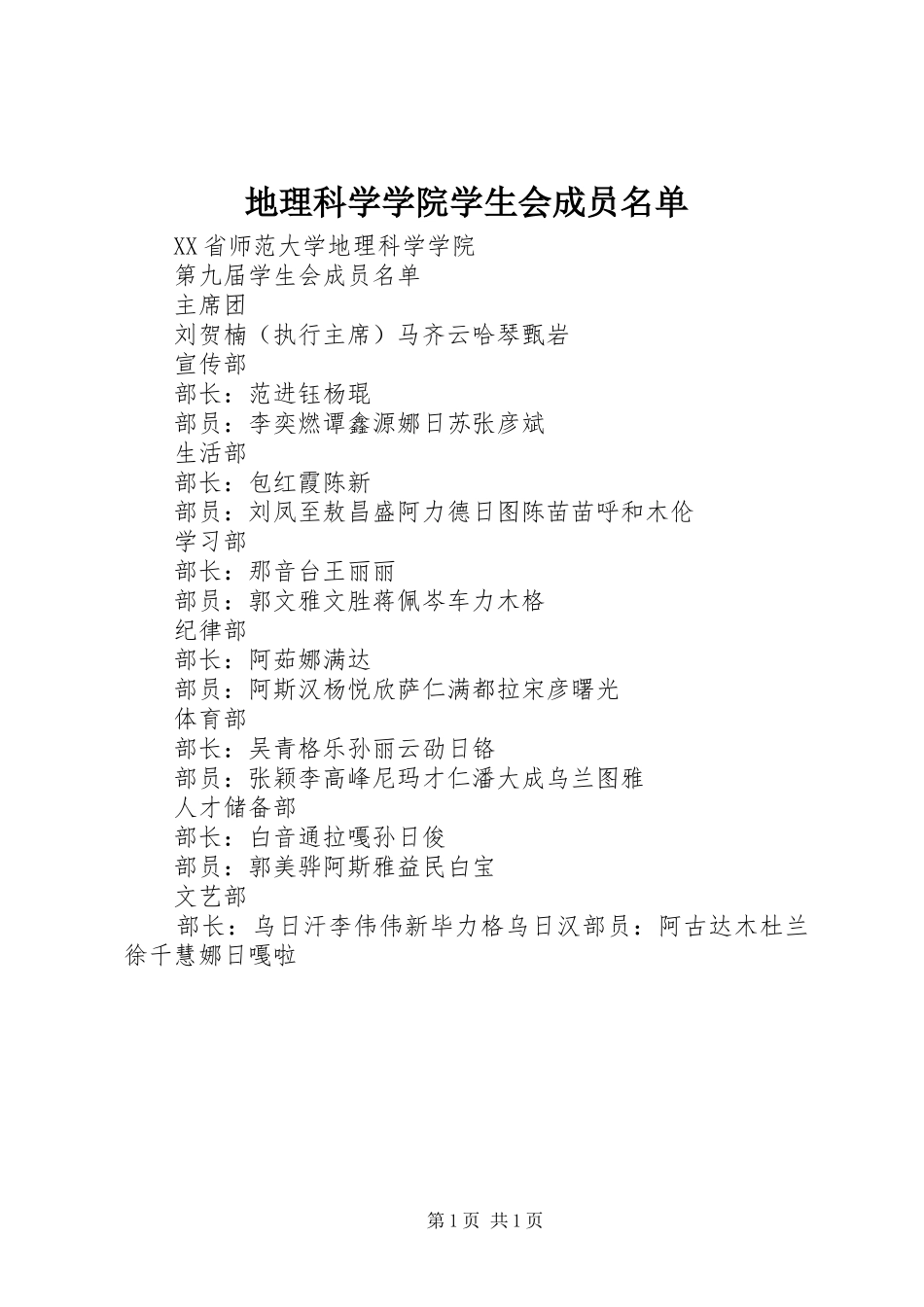 地理科学学院学生会成员名单

XX省师范大学地理科学学院

第九届学生会成员名单

主席团

刘贺楠（执行主席）马齐云哈琴甄岩

宣传部

部长：范进钰杨琨

部员：李奕燃谭鑫源娜日苏张彦斌

生活部

部长：包红霞陈新

部员：刘凤至敖昌盛阿力德日图陈苗苗呼和木伦

学习部

部长：那音台王丽丽

部员：郭文雅文胜蒋佩岑车力木格

纪律部

部长：阿茹娜满达

部员：阿斯汉杨悦欣萨仁满都拉宋彦曙光

体育部

部长：吴青格乐孙丽云劭日铬

部员：张颖李高峰尼玛才仁潘大成乌兰图雅

人才储备部

部长：白音通拉嘎孙日俊

部员：郭美骅阿斯雅益民白宝

文艺部

部长：乌日汗李伟伟新毕力格乌日汉部员：阿古达木杜兰徐千慧娜日嘎啦

第1页 共1页